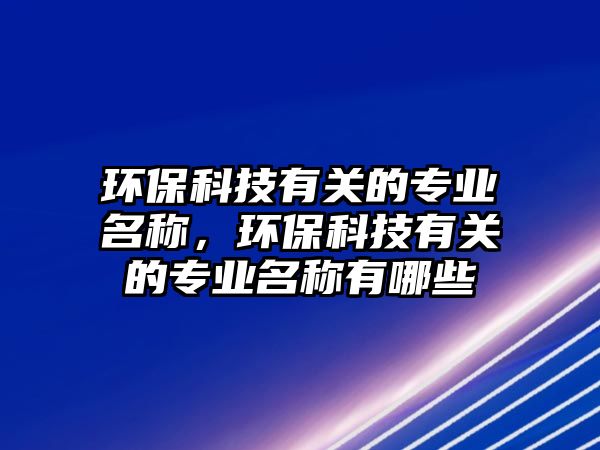 环保科技有关的专业名称，环保科技有关的专业名称有哪些